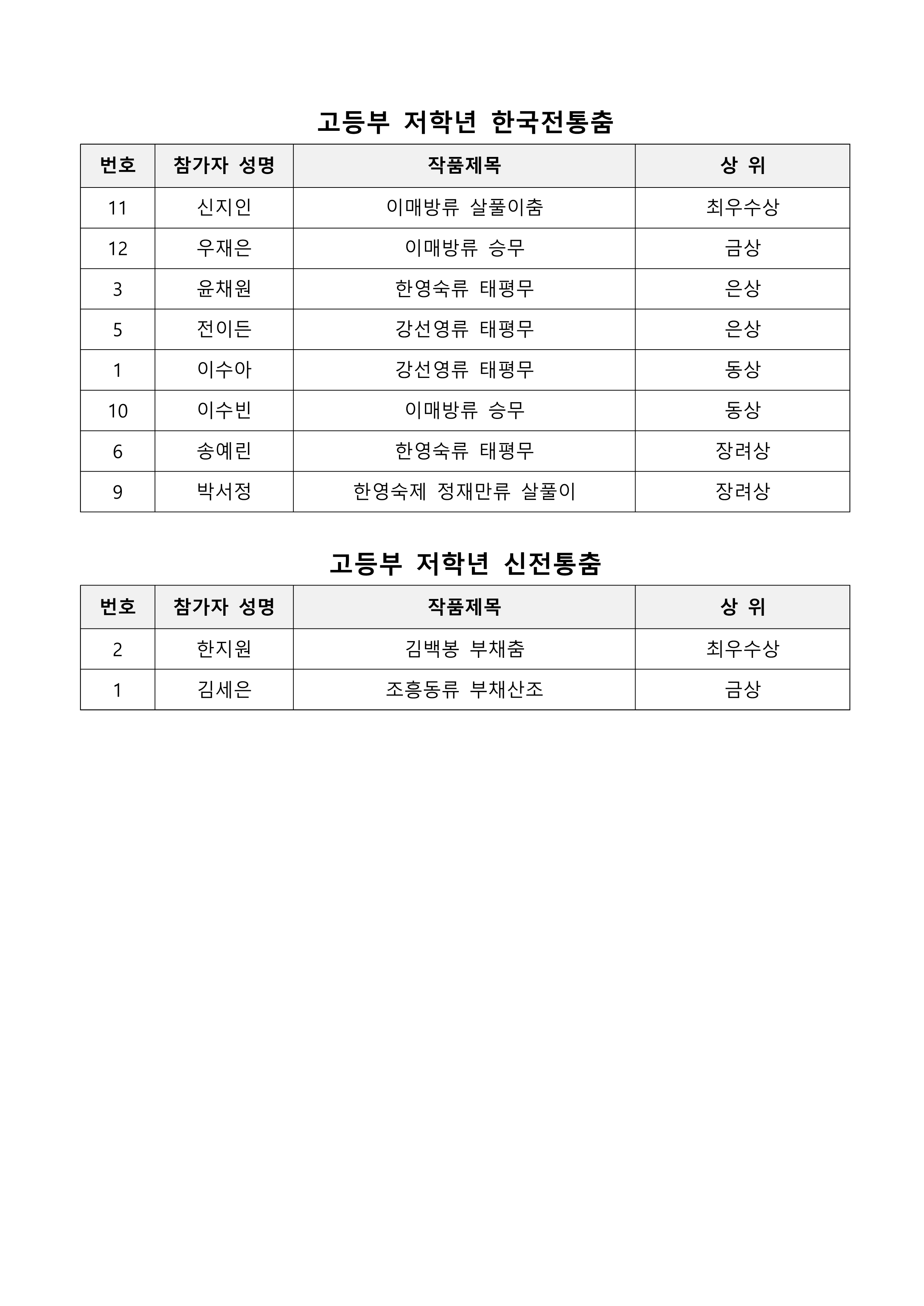 고등부 저학년 한국전통춤

| 번호 | 참가자 성명 | 작품제목 | 상 위 |
|---|---|---|---|
| 11 | 신지인 | 이매방류 살풀이춤 | 최우수상 |
| 12 | 우재은 | 이매방류 승무 | 금상 |
| 3 | 윤채원 | 한영숙류 태평무 | 은상 |
| 5 | 전이든 | 강선영류 태평무 | 은상 |
| 1 | 이수아 | 강선영류 태평무 | 동상 |
| 10 | 이수빈 | 이매방류 승무 | 동상 |
| 6 | 송예린 | 한영숙류 태평무 | 장려상 |
| 9 | 박서정 | 한영숙제 정재만류 살풀이 | 장려상 |

고등부 저학년 신전통춤

| 번호 | 참가자 성명 | 작품제목 | 상 위 |
|---|---|---|---|
| 2 | 한지원 | 김백봉 부채춤 | 최우수상 |
| 1 | 김세은 | 조흥동류 부채산조 | 금상 |